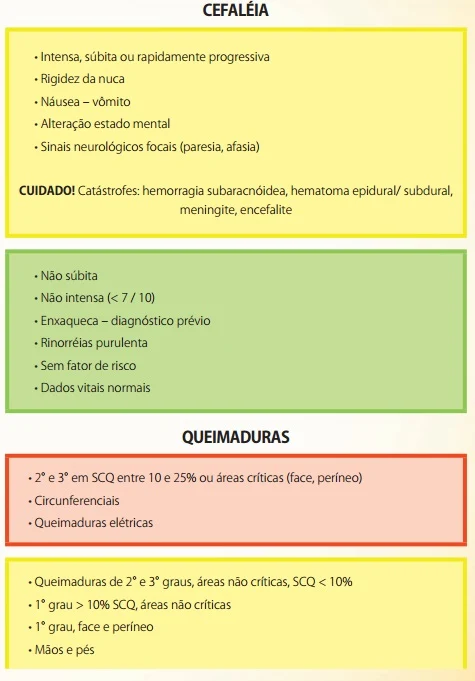 CEFALÉIA

• Intensa, súbita ou rapidamente progressiva
• Rigidez da nuca
• Náusea – vômito
• Alteração estado mental
• Sinais neurológicos focais (paresia, afasia)

CUIDADO! Catástrofes: hemorragia subaracnóidea, hematoma epidural/ subdural, meningite, encefalite

• Não súbita
• Não intensa (< 7 / 10)
• Enxaqueca – diagnóstico prévio
• Rinorréias purulenta
• Sem fator de risco
• Dados vitais normais

QUEIMADURAS

• 2° e 3° em SCQ entre 10 e 25% ou áreas críticas (face, períneo)
• Circunferenciais
• Queimaduras elétricas

• Queimaduras de 2° e 3° graus, áreas não críticas, SCQ < 10%
• 1° grau > 10% SCQ, áreas não críticas
• 1° grau, face e períneo
• Mãos e pés